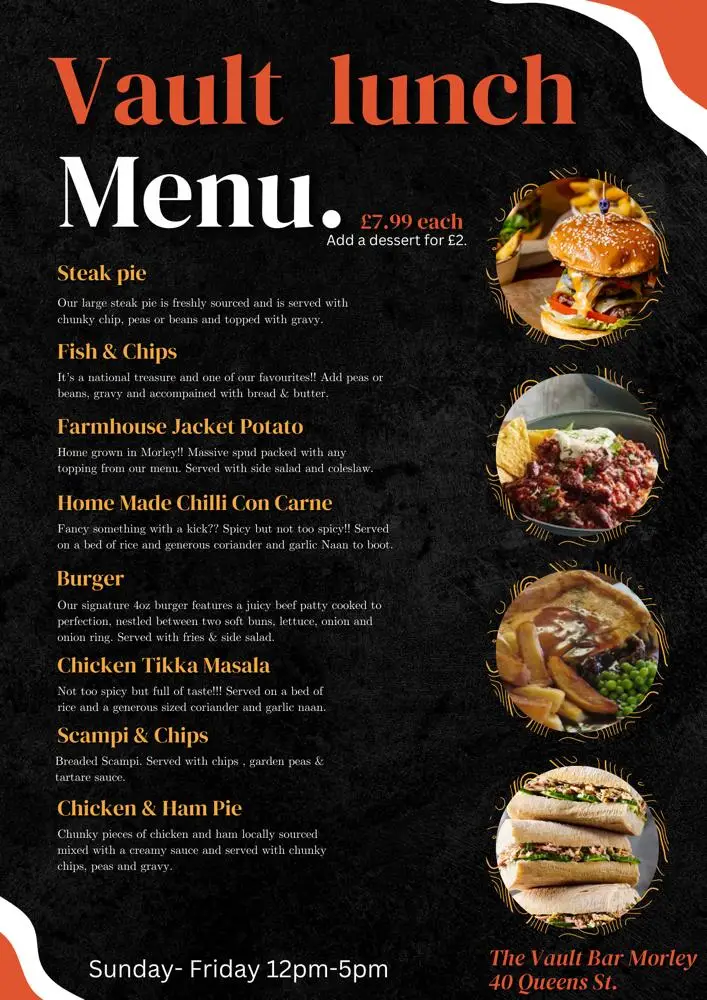 Vault lunch

Menu.

£7.99 each
Add a dessert for £2.

Steak pie

Our large steak pie is freshly sourced and is served with chunky chip, peas or beans and topped with gravy.

Fish & Chips

It's a national treasure and one of our favourites!! Add peas or beans, gravy and accompained with bread & butter.

Farmhouse Jacket Potato

Home grown in Morley!! Massive spud packed with any topping from our menu. Served with side salad and coleslaw.

Home Made Chilli Con Carne

Fancy something with a kick?? Spicy but not too spicy!! Served on a bed of rice and generous coriander and garlic Naan to boot.

Burger

Our signature 4oz burger features a juicy beef patty cooked to perfection, nestled between two soft buns, lettuce, onion and onion ring. Served with fries & side salad.

Chicken Tikka Masala

Not too spicy but full of taste!!! Served on a bed of rice and a generous sized coriander and garlic naan.

Scampi & Chips

Breaded Scampi. Served with chips , garden peas & tartare sauce.

Chicken & Ham Pie

Chunky pieces of chicken and ham locally sourced mixed with a creamy sauce and served with chunky chips, peas and gravy.

Sunday- Friday 12pm-5pm

The Vault Bar Morley
40 Queens St.